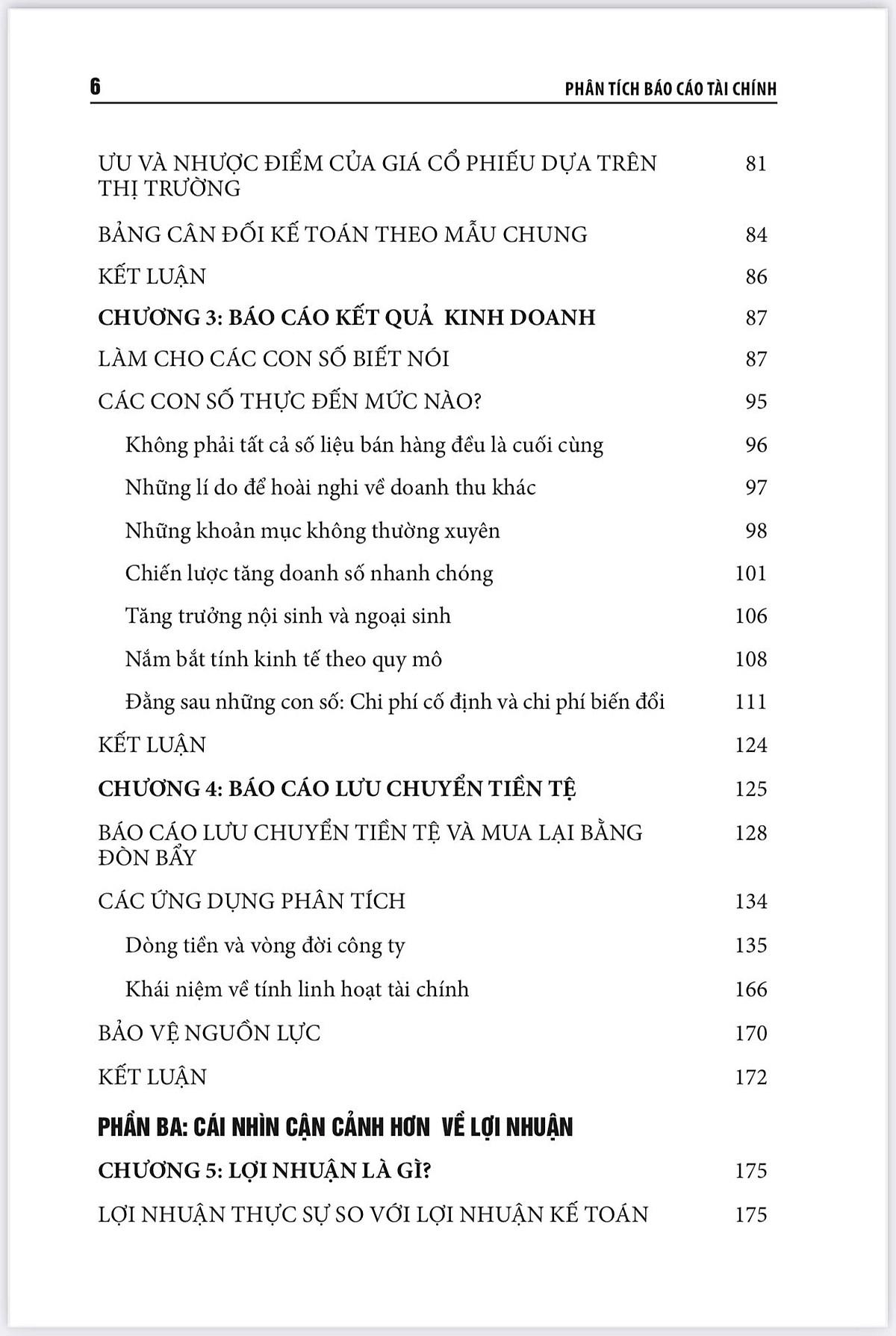 6 PHÂN TÍCH BÁO CÁO TÀI CHÍNH

ƯU VÀ NHƯỢC ĐIỂM CỦA GIÁ CỔ PHIẾU DỰA TRÊN THỊ TRƯỜNG 81

BẢNG CÂN ĐỐI KẾ TOÁN THEO MẪU CHUNG 84

KẾT LUẬN 86

CHƯƠNG 3: BÁO CÁO KẾT QUẢ KINH DOANH 87

LÀM CHO CÁC CON SỐ BIẾT NÓI 87

CÁC CON SỐ THỰC ĐẾN MỨC NÀO? 95

Không phải tất cả số liệu bán hàng đều là cuối cùng 96

Những lí do để hoài nghi về doanh thu khác 97

Những khoản mục không thường xuyên 98

Chiến lược tăng doanh số nhanh chóng 101

Tăng trưởng nội sinh và ngoại sinh 106

Nắm bắt tính kinh tế theo quy mô 108

Đằng sau những con số: Chi phí cố định và chi phí biến đổi 111

KẾT LUẬN 124

CHƯƠNG 4: BÁO CÁO LƯU CHUYỂN TIỀN TỆ 125

BÁO CÁO LƯU CHUYỂN TIỀN TỆ VÀ MUA LẠI BẰNG ĐÒN BẨY 128

CÁC ỨNG DỤNG PHÂN TÍCH 134

Dòng tiền và vòng đời công ty 135

Khái niệm về tính linh hoạt tài chính 166

BẢO VỆ NGUỒN LỰC 170

KẾT LUẬN 172

PHẦN BA: CÁI NHÌN CẬN CẢNH HƠN VỀ LỢI NHUẬN

CHƯƠNG 5: LỢI NHUẬN LÀ GÌ? 175

LỢI NHUẬN THỰC SỰ SO VỚI LỢI NHUẬN KẾ TOÁN 175